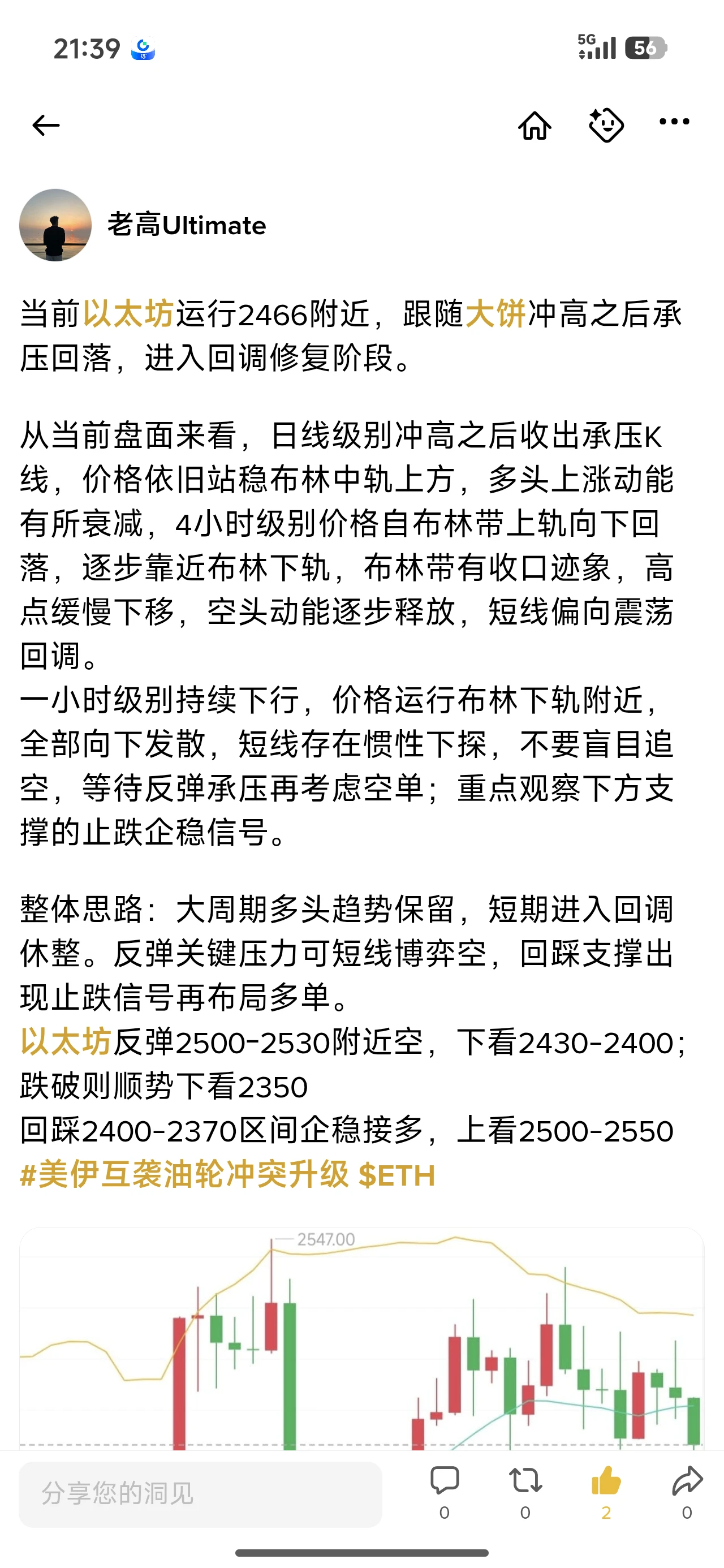 21:39

5G 56

老高Ultimate

当前以太坊运行2466附近，跟随大饼冲高之后承压回落，进入回调修复阶段。

从当前盘面来看，日线级别冲高之后收出承压K线，价格依旧站稳布林中轨上方，多头上涨动能有所衰减，4小时级别价格自布林带上轨向下回落，逐步靠近布林下轨，布林带有收口迹象，高点缓慢下移，空头动能逐步释放，短线偏向震荡回调。
一小时级别持续下行，价格运行布林下轨附近，全部向下发散，短线存在惯性下探，不要盲目追空，等待反弹承压再考虑空单；重点观察下方支撑的止跌企稳信号。

整体思路：大周期多头趋势保留，短期进入回调休整。反弹关键压力可短线博弈空，回踩支撑出现止跌信号再布局多单。
以太坊反弹2500-2530附近空，下看2430-2400；跌破则顺势下看2350
回踩2400-2370区间企稳接多，上看2500-2550
#美伊互袭油轮冲突升级 $ETH

2547.00

分享您的洞见

0 0 2 0